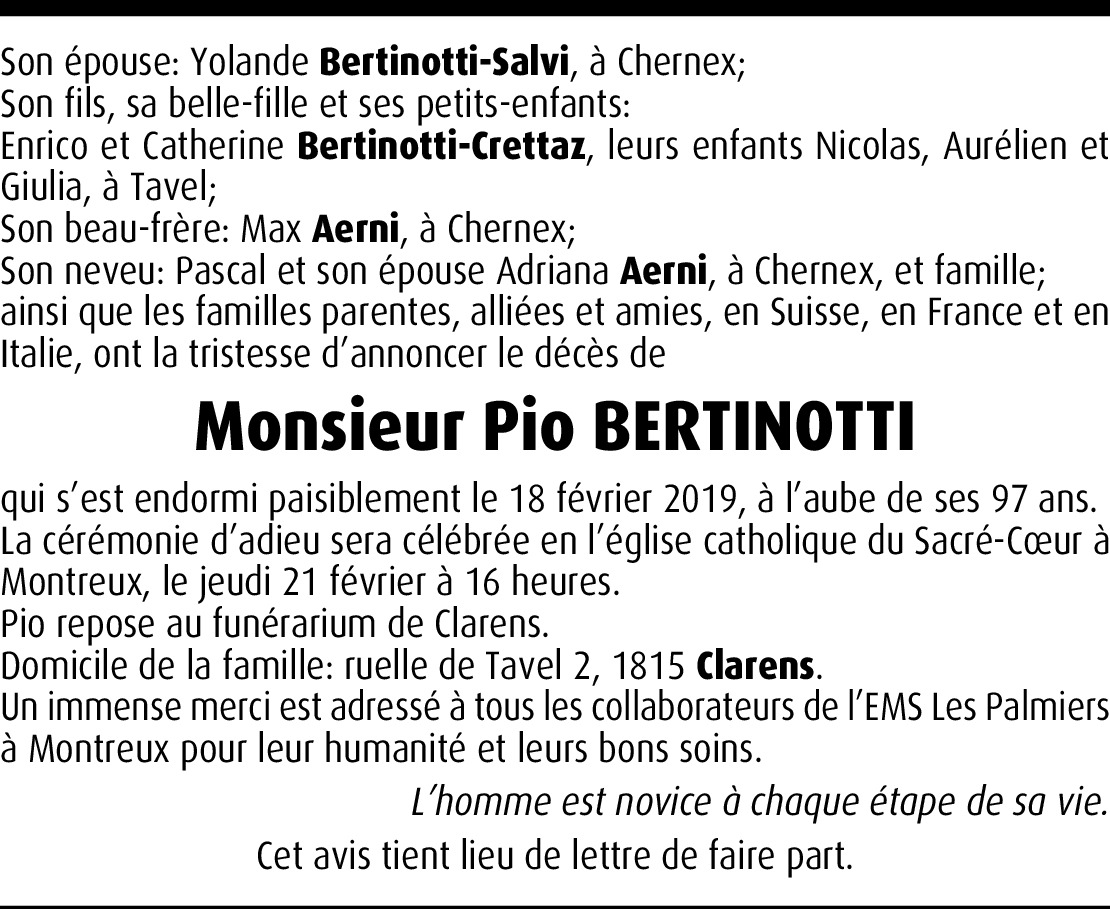 Son épouse: Yolande Bertinotti-Salvi, à Chernex;
Son fils, sa belle-fille et ses petits-enfants:
Enrico et Catherine Bertinotti-Crettaz, leurs enfants Nicolas, Aurélien et Giulia, à Tavel;
Son beau-frère: Max Aerni, à Chernex;
Son neveu: Pascal et son épouse Adriana Aerni, à Chernex, et famille;
ainsi que les familles parentes, alliées et amies, en Suisse, en France et en Italie, ont la tristesse d'annoncer le décès de

Monsieur Pio BERTINOTTI

qui s'est endormi paisiblement le 18 février 2019, à l'aube de ses 97 ans.
La cérémonie d'adieu sera célébrée en l'église catholique du Sacré-Cœur à Montreux, le jeudi 21 février à 16 heures.
Pio repose au funérarium de Clarens.
Domicile de la famille: ruelle de Tavel 2, 1815 Clarens.
Un immense merci est adressé à tous les collaborateurs de l'EMS Les Palmiers à Montreux pour leur humanité et leurs bons soins.

L'homme est novice à chaque étape de sa vie.

Cet avis tient lieu de lettre de faire part.